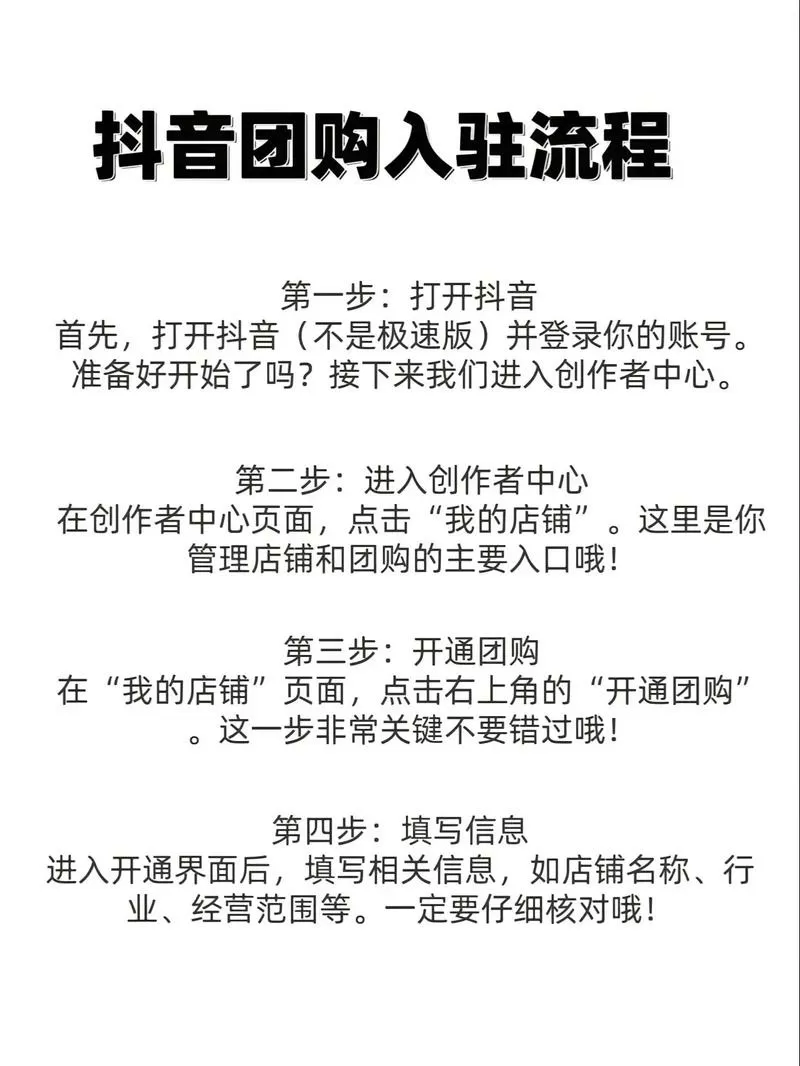 抖音团购入驻流程

第一步：打开抖音
首先，打开抖音（不是极速版）并登录你的账号。准备好开始了吗？接下来我们进入创作者中心。

第二步：进入创作者中心
在创作者中心页面，点击“我的店铺”。这里是你管理店铺和团购的主要入口哦！

第三步：开通团购
在“我的店铺”页面，点击右上角的“开通团购”。这一步非常关键不要错过哦！

第四步：填写信息
进入开通界面后，填写相关信息，如店铺名称、行业、经营范围等。一定要仔细核对哦！